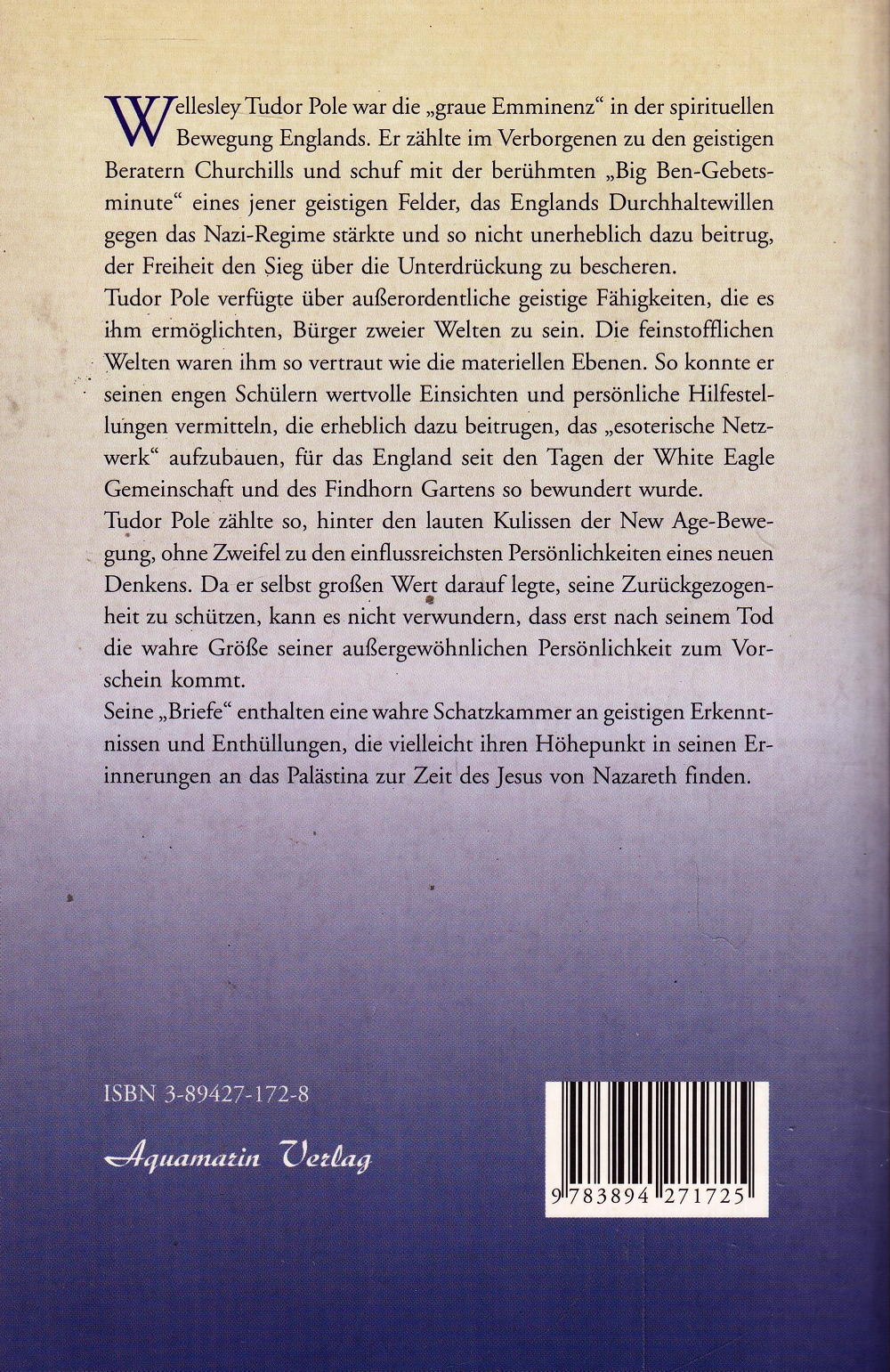 Wellesley Tudor Pole war die „graue Emminenz“ in der spirituellen Bewegung Englands. Er zählte im Verborgenen zu den geistigen Beratern Churchills und schuf mit der berühmten „Big Ben-Gebetsminute“ eines jener geistigen Felder, das Englands Durchhaltewillen gegen das Nazi-Regime stärkte und so nicht unerheblich dazu beitrug, der Freiheit den Sieg über die Unterdrückung zu bescheren.
Tudor Pole verfügte über außerordentliche geistige Fähigkeiten, die es ihm ermöglichten, Bürger zweier Welten zu sein. Die feinstofflichen Welten waren ihm so vertraut wie die materiellen Ebenen. So konnte er seinen engen Schülern wertvolle Einsichten und persönliche Hilfestellungen vermitteln, die erheblich dazu beitrugen, das „esoterische Netzwerk“ aufzubauen, für das England seit den Tagen der White Eagle Gemeinschaft und des Findhorn Gartens so bewundert wurde.
Tudor Pole zählte so, hinter den lauten Kulissen der New Age-Bewegung, ohne Zweifel zu den einflussreichsten Persönlichkeiten eines neuen Denkens. Da er selbst großen Wert darauf legte, seine Zurückgezogenheit zu schützen, kann es nicht verwundern, dass erst nach seinem Tod die wahre Größe seiner außergewöhnlichen Persönlichkeit zum Vorschein kommt.
Seine „Briefe“ enthalten eine wahre Schatzkammer an geistigen Erkenntnissen und Enthüllungen, die vielleicht ihren Höhepunkt in seinen Erinnerungen an das Palästina zur Zeit des Jesus von Nazareth finden.

ISBN 3-89427-172-8

Aquamarin Verlag

9 783894 271725